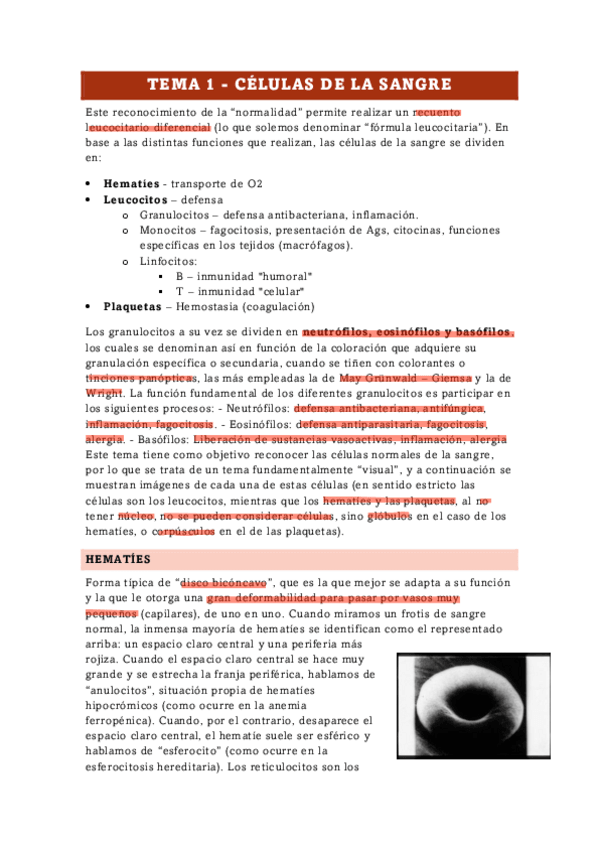 TEMA 1 - CÉLULAS DE LA SANGRE

Este reconocimiento de la "normalidad" permite realizar un recuento leucocitario diferencial (lo que solemos denominar "fórmula leucocitaria"). En base a las distintas funciones que realizan, las células de la sangre se dividen en:

• **Hematíes** - transporte de O2
• **Leucocitos** – defensa
  o Granulocitos – defensa antibacteriana, inflamación.
  o Monocitos – fagocitosis, presentación de Ags, citocinas, funciones específicas en los tejidos (macrófagos).
  o Linfocitos:
    ▪ B – inmunidad "humoral"
    ▪ T – inmunidad "celular"
• **Plaquetas** – Hemostasia (coagulación)

Los granulocitos a su vez se dividen en **neutrófilos, eosinófilos y basófilos**, los cuales se denominan así en función de la coloración que adquiere su granulación específica o secundaria, cuando se tiñen con colorantes o tinciones panópticas, las más empleadas la de May Grünwald – Giemsa y la de Wright. La función fundamental de los diferentes granulocitos es participar en los siguientes procesos: - Neutrófilos: defensa antibacteriana, antifúngica, inflamación, fagocitosis. - Eosinófilos: defensa antiparasitaria, fagocitosis, alergia. - Basófilos: Liberación de sustancias vasoactivas, inflamación, alergia Este tema tiene como objetivo reconocer las células normales de la sangre, por lo que se trata de un tema fundamentalmente "visual", y a continuación se muestran imágenes de cada una de estas células (en sentido estricto las células son los leucocitos, mientras que los hematíes y las plaquetas, al no tener núcleo, no se pueden considerar células, sino glóbulos en el caso de los hematíes, o corpúsculos en el de las plaquetas).

HEMATÍES

Forma típica de "disco bicóncavo", que es la que mejor se adapta a su función y la que le otorga una gran deformabilidad para pasar por vasos muy pequeños (capilares), de uno en uno. Cuando miramos un frotis de sangre normal, la inmensa mayoría de hematíes se identifican como el representado arriba: un espacio claro central y una periferia más rojiza. Cuando el espacio claro central se hace muy grande y se estrecha la franja periférica, hablamos de "anulocitos", situación propia de hematíes hipocrómicos (como ocurre en la anemia ferropénica). Cuando, por el contrario, desaparece el espacio claro central, el hematíe suele ser esférico y hablamos de "esferocito" (como ocurre en la esferocitosis hereditaria). Los reticulocitos son los